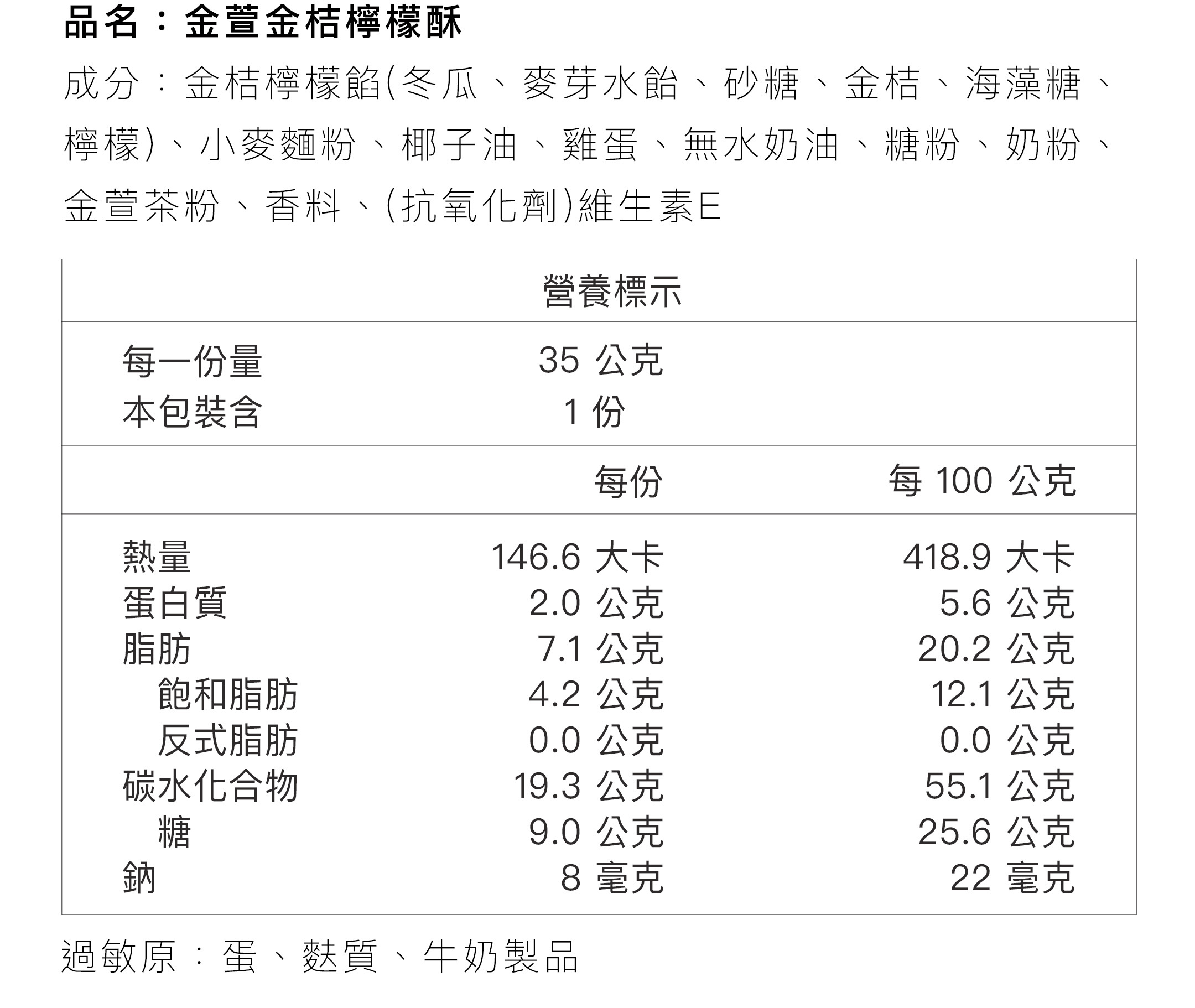 品名：金萱金桔檸檬酥

成分：金桔檸檬餡(冬瓜、麥芽水飴、砂糖、金桔、海藻糖、檸檬)、小麥麵粉、椰子油、雞蛋、無水奶油、糖粉、奶粉、金萱茶粉、香料、(抗氧化劑)維生素E

營養標示

每一份量 35公克
本包裝含 1份

| | 每份 | 每100公克 |
|---|---|---|
| 熱量 | 146.6大卡 | 418.9大卡 |
| 蛋白質 | 2.0公克 | 5.6公克 |
| 脂肪 | 7.1公克 | 20.2公克 |
| 飽和脂肪 | 4.2公克 | 12.1公克 |
| 反式脂肪 | 0.0公克 | 0.0公克 |
| 碳水化合物 | 19.3公克 | 55.1公克 |
| 糖 | 9.0公克 | 25.6公克 |
| 鈉 | 8毫克 | 22毫克 |

過敏原：蛋、麩質、牛奶製品